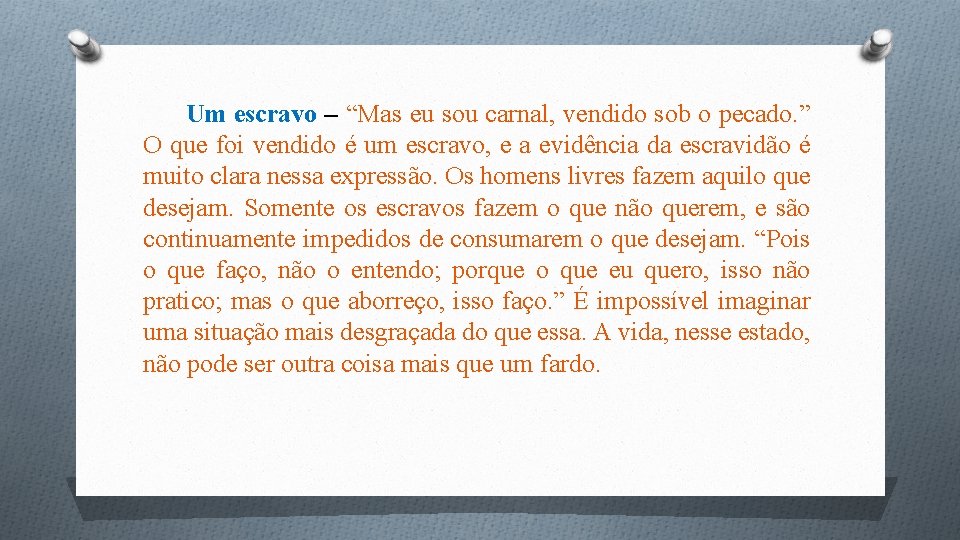 Um escravo – “Mas eu sou carnal, vendido sob o pecado.” O que foi vendido é um escravo, e a evidência da escravidão é muito clara nessa expressão. Os homens livres fazem aquilo que desejam. Somente os escravos fazem o que não querem, e são continuamente impedidos de consumarem o que desejam. “Pois o que faço, não o entendo; porque o que eu quero, isso não pratico; mas o que aborreço, isso faço.” É impossível imaginar uma situação mais desgraçada do que essa. A vida, nesse estado, não pode ser outra coisa mais que um fardo.